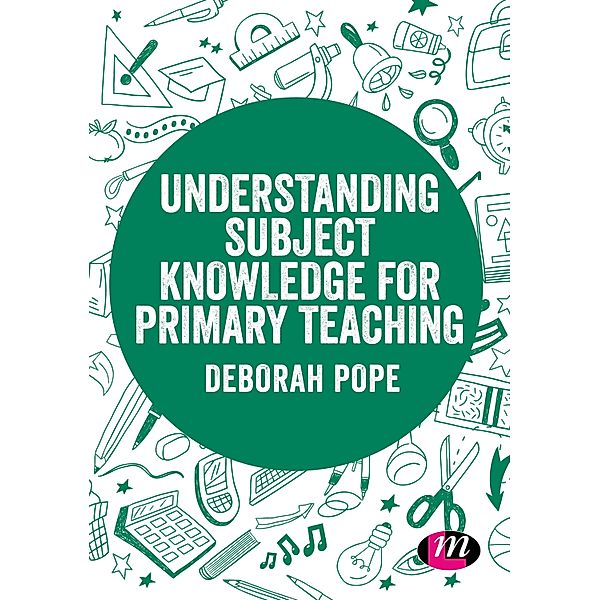 UNDERSTANDING SUBJECT KNOWLEDGE FOR PRIMARY TEACHING

DEBORAH POPE

m